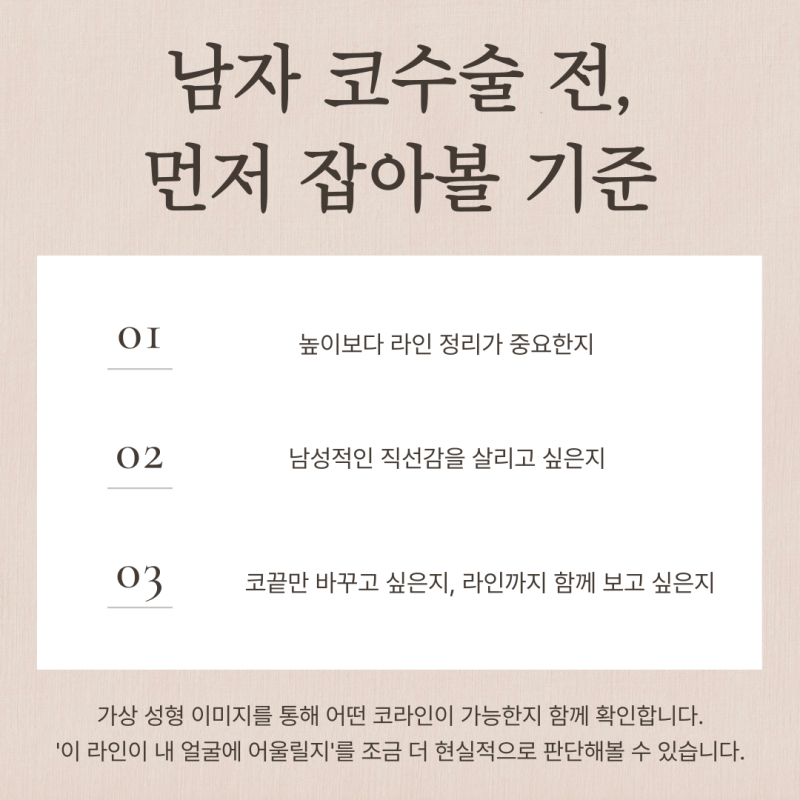 남자 코수술 전,
먼저 잡아볼 기준

01
높이보다 라인 정리가 중요한지

02
남성적인 직선감을 살리고 싶은지

03
코끝만 바꾸고 싶은지, 라인까지 함께 보고 싶은지

가상 성형 이미지를 통해 어떤 코라인이 가능한지 함께 확인합니다.
'이 라인이 내 얼굴에 어울릴지'를 조금 더 현실적으로 판단해볼 수 있습니다.